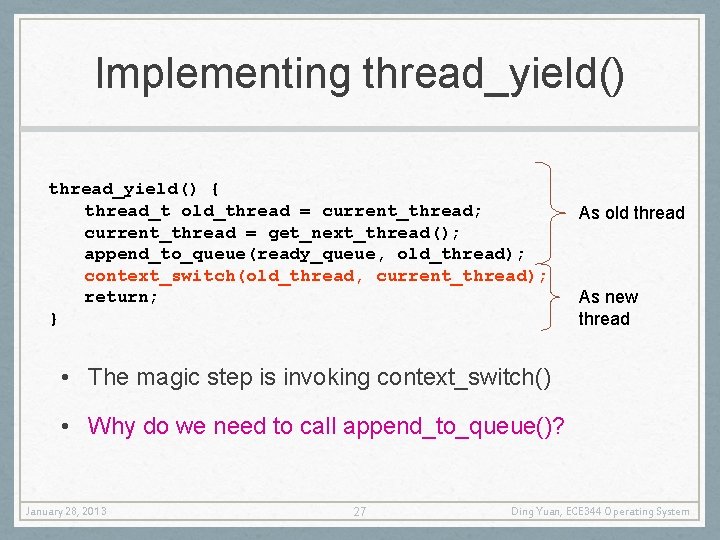 Implementing thread_yield()

thread_yield() {
thread_t old_thread = current_thread;
current_thread = get_next_thread();
append_to_queue(ready_queue, old_thread);
context_switch(old_thread, current_thread);
return;
}

As old thread

As new thread

• The magic step is invoking context_switch()

• Why do we need to call append_to_queue()?

January 28, 2013

27

Ding Yuan, ECE344 Operating System